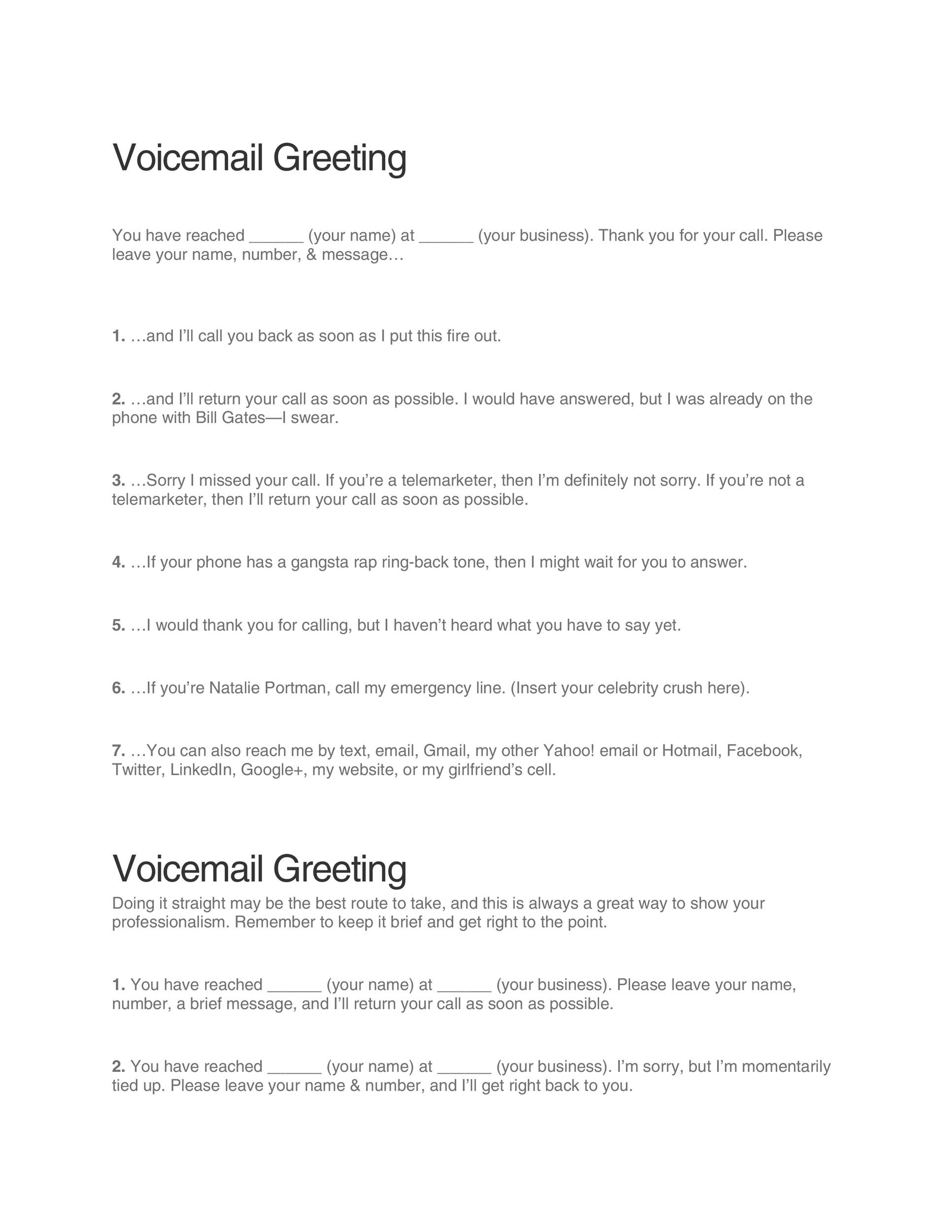 Voicemail Greeting

You have reached ______ (your name) at ______ (your business). Thank you for your call. Please leave your name, number, & message…

1. …and I'll call you back as soon as I put this fire out.

2. …and I'll return your call as soon as possible. I would have answered, but I was already on the phone with Bill Gates—I swear.

3. …Sorry I missed your call. If you're a telemarketer, then I'm definitely not sorry. If you're not a telemarketer, then I'll return your call as soon as possible.

4. …If your phone has a gangsta rap ring-back tone, then I might wait for you to answer.

5. …I would thank you for calling, but I haven't heard what you have to say yet.

6. …If you're Natalie Portman, call my emergency line. (Insert your celebrity crush here).

7. …You can also reach me by text, email, Gmail, my other Yahoo! email or Hotmail, Facebook, Twitter, LinkedIn, Google+, my website, or my girlfriend's cell.

Voicemail Greeting
Doing it straight may be the best route to take, and this is always a great way to show your professionalism. Remember to keep it brief and get right to the point.

1. You have reached ______ (your name) at ______ (your business). Please leave your name, number, a brief message, and I'll return your call as soon as possible.

2. You have reached ______ (your name) at ______ (your business). I'm sorry, but I'm momentarily tied up. Please leave your name & number, and I'll get right back to you.